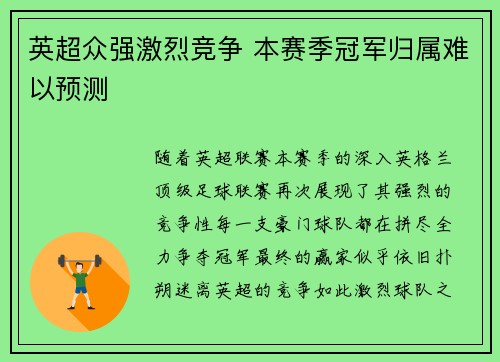 英超众强激烈竞争 本赛季冠军归属难以预测

随着英超联赛本赛季的深入英格兰顶级足球联赛再次展现了其强烈的竞争性每一支豪门球队都在拼尽全力争夺冠军最终的赢家似乎依旧扑朔迷离英超的竞争如此激烈球队之